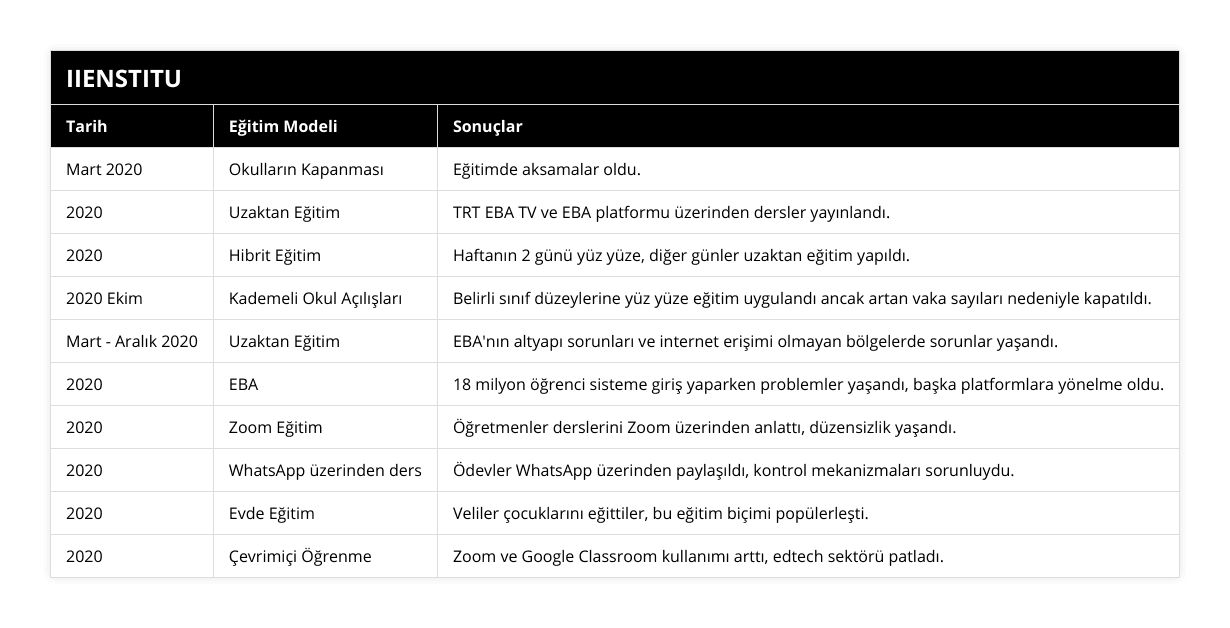 IIENSTITU

| Tarih | Eğitim Modeli | Sonuçlar |
|---|---|---|
| Mart 2020 | Okulların Kapanması | Eğitimde aksamalar oldu. |
| 2020 | Uzaktan Eğitim | TRT EBA TV ve EBA platformu üzerinden dersler yayınlandı. |
| 2020 | Hibrit Eğitim | Haftanın 2 günü yüz yüze, diğer günler uzaktan eğitim yapıldı. |
| 2020 Ekim | Kademeli Okul Açılışları | Belirli sınıf düzeylerine yüz yüze eğitim uygulandı ancak artan vaka sayıları nedeniyle kapatıldı. |
| Mart - Aralık 2020 | Uzaktan Eğitim | EBA'nın altyapı sorunları ve internet erişimi olmayan bölgelerde sorunlar yaşandı. |
| 2020 | EBA | 18 milyon öğrenci sisteme giriş yaparken problemler yaşandı, başka platformlara yönelme oldu. |
| 2020 | Zoom Eğitim | Öğretmenler derslerini Zoom üzerinden anlattı, düzensizlik yaşandı. |
| 2020 | WhatsApp üzerinden ders | Ödevler WhatsApp üzerinden paylaşıldı, kontrol mekanizmaları sorunluydu. |
| 2020 | Evde Eğitim | Veliler çocuklarını eğittiler, bu eğitim biçimi popülerleşti. |
| 2020 | Çevrimiçi Öğrenme | Zoom ve Google Classroom kullanımı arttı, edtech sektörü patladı. |